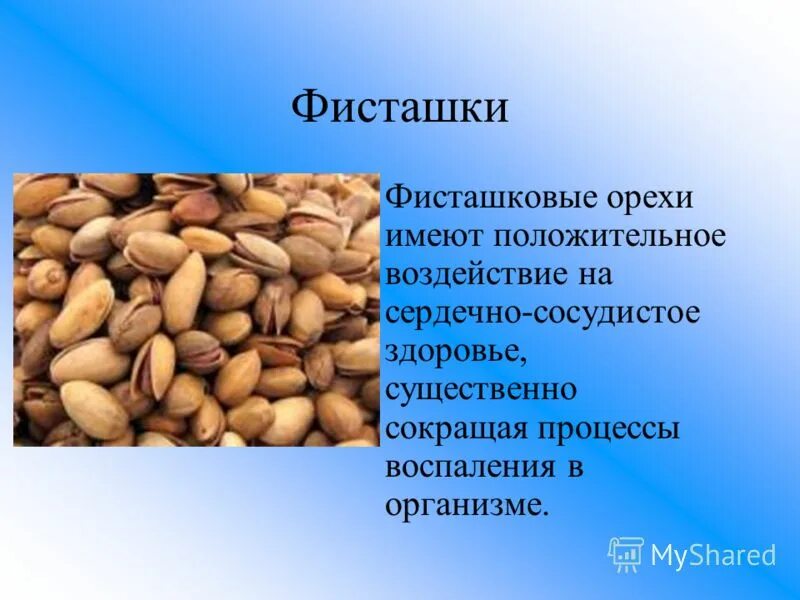 Фисташки

Фисташковые орехи имеют положительное воздействие на сердечно-сосудистое здоровье, существенно сокращая процессы воспаления в организме.

MyShared